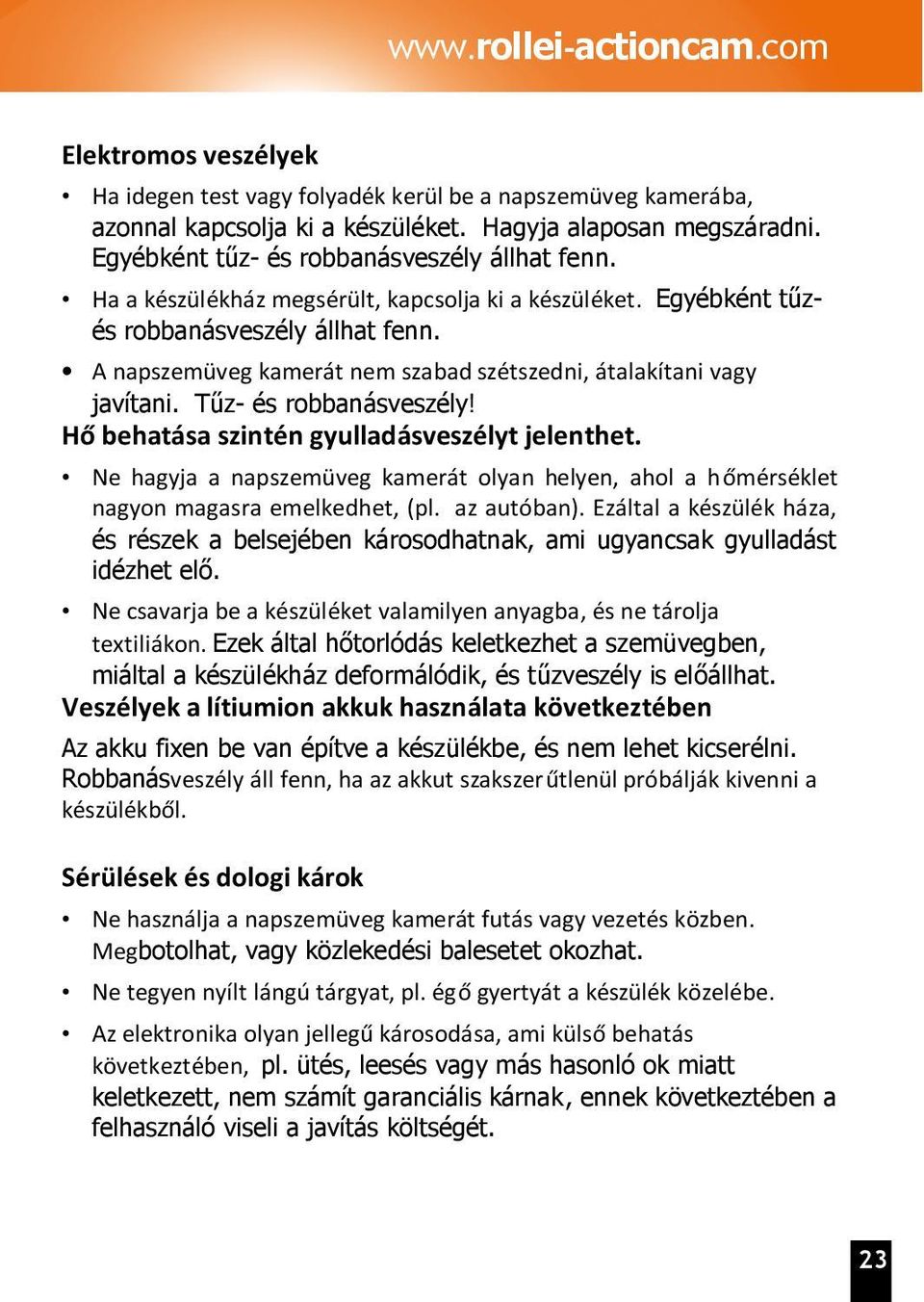 www.rollei-actioncam.com

Elektromos veszélyek

• Ha idegen test vagy folyadék kerül be a napszemüveg kamerába, azonnal kapcsolja ki a készüléket. Hagyja alaposan megszáradni. Egyébként tűz- és robbanásveszély állhat fenn.

• Ha a készülékház megsérült, kapcsolja ki a készüléket. Egyébként tűz- és robbanásveszély állhat fenn.

• A napszemüveg kamerát nem szabad szétszedni, átalakítani vagy javítani. Tűz- és robbanásveszély!

Hő behatása szintén gyulladásveszélyt jelenthet.

• Ne hagyja a napszemüveg kamerát olyan helyen, ahol a hőmérséklet nagyon magasra emelkedhet, (pl. az autóban). Ezáltal a készülék háza, és részek a belsejében károsodhatnak, ami ugyancsak gyulladást idézhet elő.

• Ne csavarja be a készüléket valamilyen anyagba, és ne tárolja textiliákon. Ezek által hőtorlódás keletkezhet a szemüvegben, miáltal a készülékház deformálódik, és tűzveszély is előállhat.

Veszélyek a lítiumion akkuk használata következtében

Az akku fixen be van építve a készülékbe, és nem lehet kicserélni. Robbanásveszély áll fenn, ha az akkut szakszerűtlenül próbálják kivenni a készülékből.

Sérülések és dologi károk

• Ne használja a napszemüveg kamerát futás vagy vezetés közben. Megbotolhat, vagy közlekedési balesetet okozhat.

• Ne tegyen nyílt lángú tárgyat, pl. égő gyertyát a készülék közelébe.

• Az elektronika olyan jellegű károsodása, ami külső behatás következtében, pl. ütés, leesés vagy más hasonló ok miatt keletkezett, nem számít garanciális kárnak, ennek következtében a felhasználó viseli a javítás költségét.

23